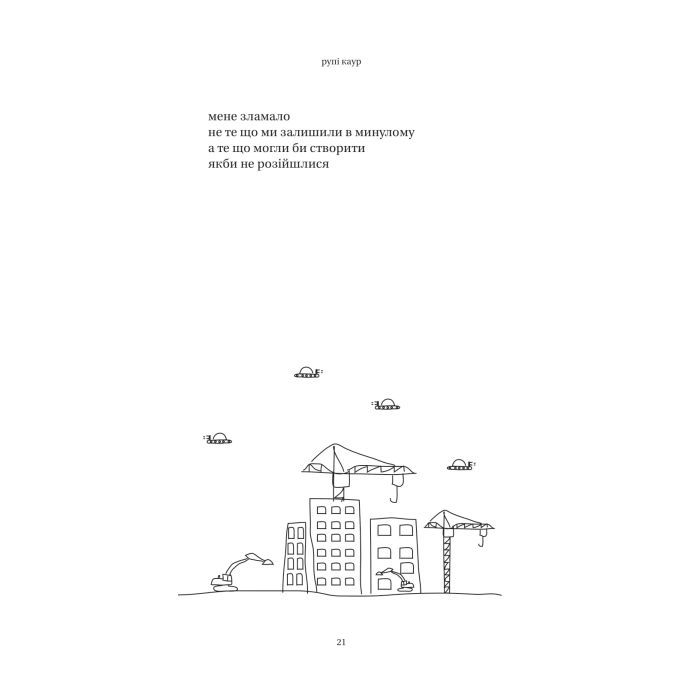 рупі каур

мене зламало
не те що ми залишили в минулому
а те що могли би створити
якби не розійшлися

21